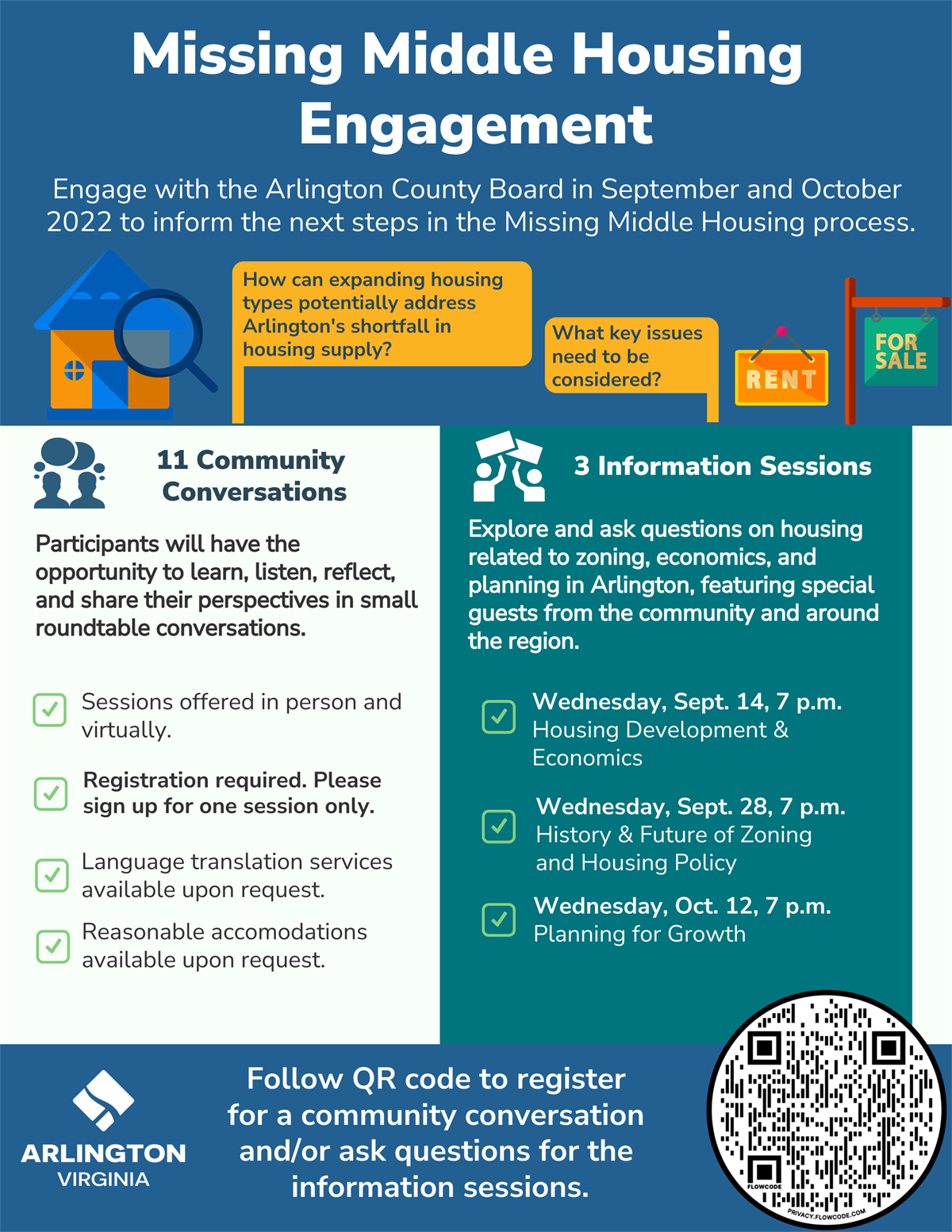 Missing Middle Housing Engagement

Engage with the Arlington County Board in September and October 2022 to inform the next steps in the Missing Middle Housing process.

How can expanding housing types potentially address Arlington's shortfall in housing supply?

What key issues need to be considered?

RENT

FOR SALE

11 Community Conversations

Participants will have the opportunity to learn, listen, reflect, and share their perspectives in small roundtable conversations.

Sessions offered in person and virtually.

Registration required. Please sign up for one session only.

Language translation services available upon request.

Reasonable accomodations available upon request.

3 Information Sessions

Explore and ask questions on housing related to zoning, economics, and planning in Arlington, featuring special guests from the community and around the region.

Wednesday, Sept. 14, 7 p.m.
Housing Development & Economics

Wednesday, Sept. 28, 7 p.m.
History & Future of Zoning and Housing Policy

Wednesday, Oct. 12, 7 p.m.
Planning for Growth

ARLINGTON
VIRGINIA

Follow QR code to register for a community conversation and/or ask questions for the information sessions.

FLOWCODE
PRIVACY.FLOWCODE.COM